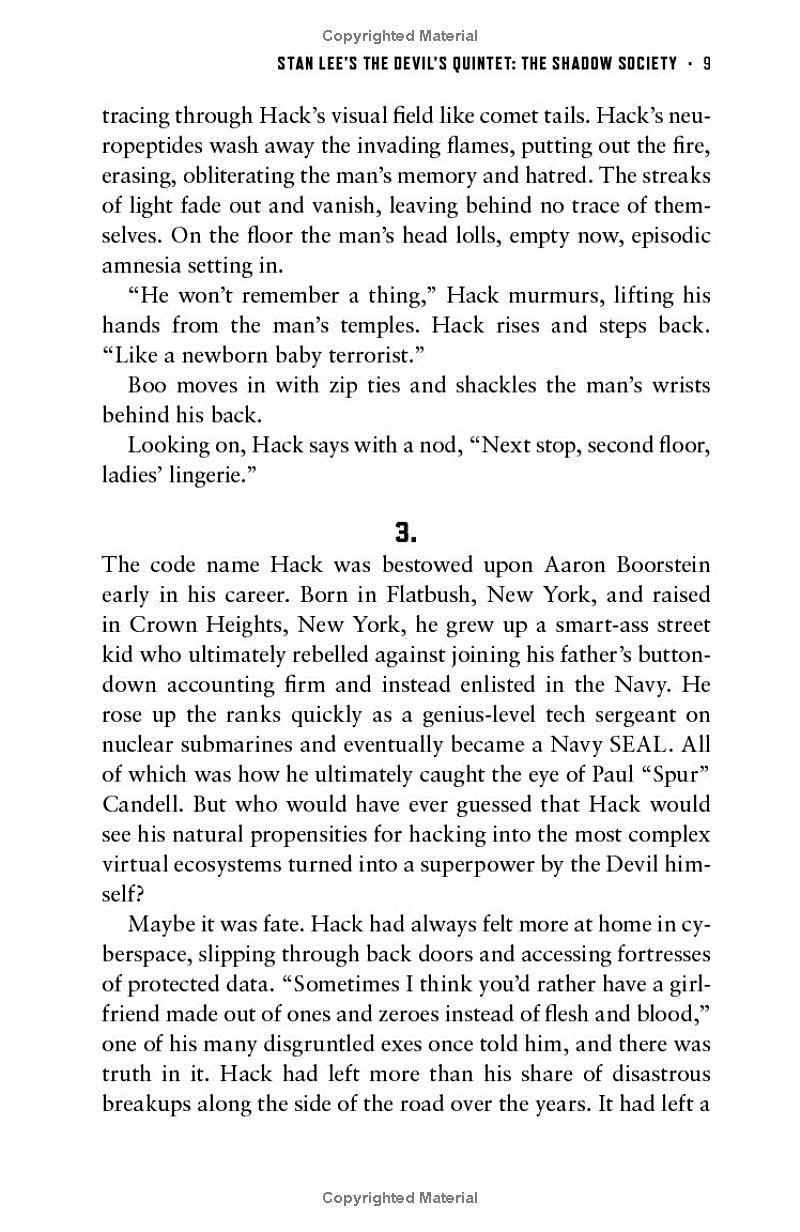 Copyrighted Material

STAN LEE'S THE DEVIL'S QUINTET: THE SHADOW SOCIETY · 9

tracing through Hack's visual field like comet tails. Hack's neuropeptides wash away the invading flames, putting out the fire, erasing, obliterating the man's memory and hatred. The streaks of light fade out and vanish, leaving behind no trace of themselves. On the floor the man's head lolls, empty now, episodic amnesia setting in.

"He won't remember a thing," Hack murmurs, lifting his hands from the man's temples. Hack rises and steps back. "Like a newborn baby terrorist."

Boo moves in with zip ties and shackles the man's wrists behind his back.

Looking on, Hack says with a nod, "Next stop, second floor, ladies' lingerie."

3.

The code name Hack was bestowed upon Aaron Boorstein early in his career. Born in Flatbush, New York, and raised in Crown Heights, New York, he grew up a smart-ass street kid who ultimately rebelled against joining his father's button-down accounting firm and instead enlisted in the Navy. He rose up the ranks quickly as a genius-level tech sergeant on nuclear submarines and eventually became a Navy SEAL. All of which was how he ultimately caught the eye of Paul "Spur" Candell. But who would have ever guessed that Hack would see his natural propensities for hacking into the most complex virtual ecosystems turned into a superpower by the Devil himself?

Maybe it was fate. Hack had always felt more at home in cyberspace, slipping through back doors and accessing fortresses of protected data. "Sometimes I think you'd rather have a girlfriend made out of ones and zeroes instead of flesh and blood," one of his many disgruntled exes once told him, and there was truth in it. Hack had left more than his share of disastrous breakups along the side of the road over the years. It had left a

Copyrighted Material